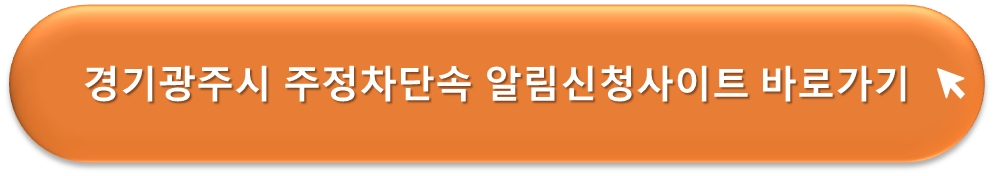 경기광주시 주정차단속 알림신청사이트 바로가기